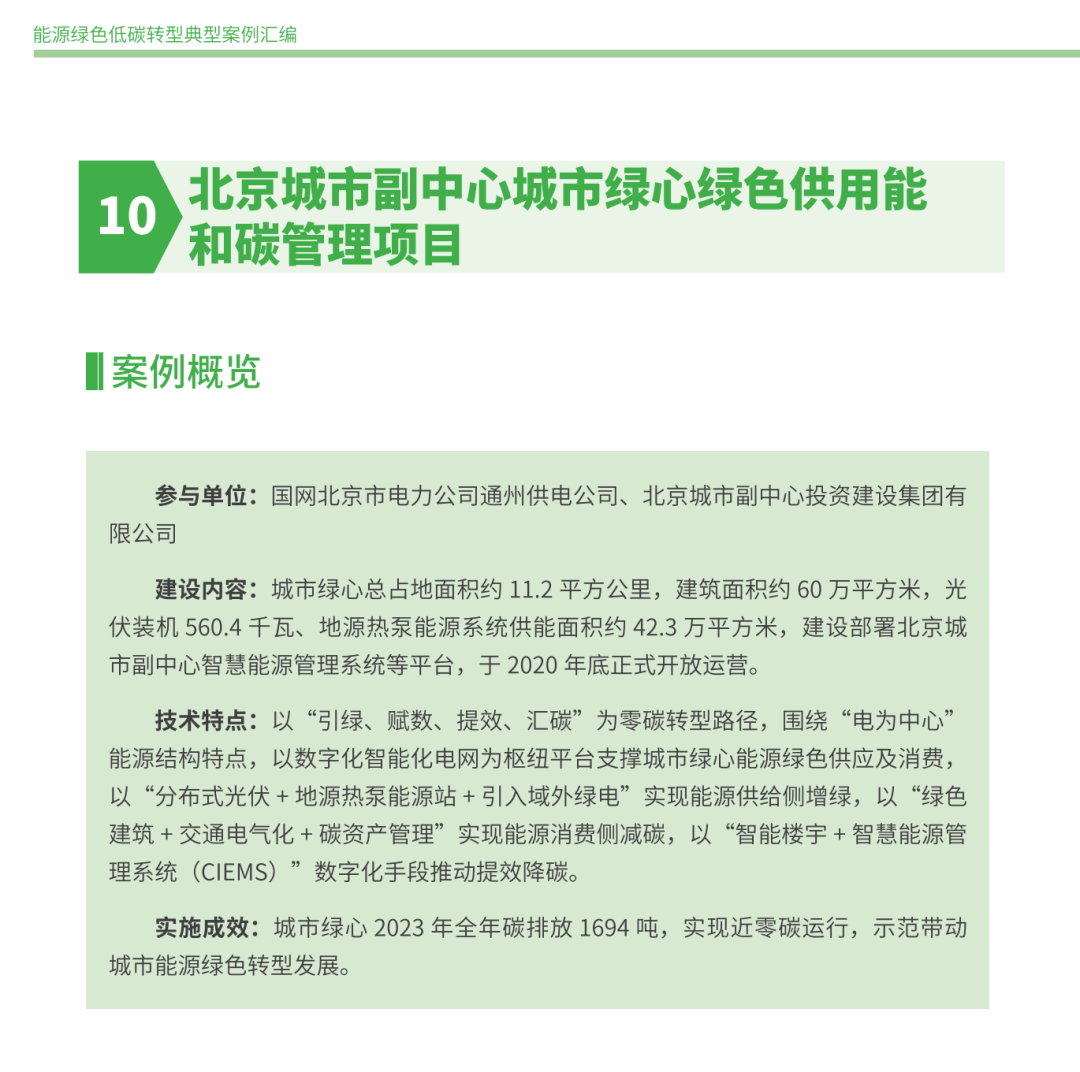 能源绿色低碳转型典型案例汇编

10 北京城市副中心城市绿心绿色供用能和碳管理项目

案例概览

参与单位：国网北京市电力公司通州供电公司、北京城市副中心投资建设集团有限公司

建设内容：城市绿心总占地面积约 11.2 平方公里，建筑面积约 60 万平方米，光伏装机 560.4 千瓦、地源热泵能源系统供能面积约 42.3 万平方米，建设部署北京城市副中心智慧能源管理系统等平台，于 2020 年底正式开放运营。

技术特点：以“引绿、赋数、提效、汇碳”为零碳转型路径，围绕“电为中心”能源结构特点，以数字化智能化电网为枢纽平台支撑城市绿心能源绿色供应及消费，以“分布式光伏 + 地源热泵能源站 + 引入域外绿电”实现能源供给侧增绿，以“绿色建筑 + 交通电气化 + 碳资产管理”实现能源消费侧减碳，以“智能楼宇 + 智慧能源管理系统（CIEMS）”数字化手段推动提效降碳。

实施成效：城市绿心 2023 年全年碳排放 1694 吨，实现近零碳运行，示范带动城市能源绿色转型发展。